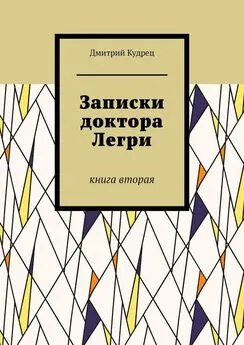 Дмитрий Кудрец

Записки доктора Легри

книга вторая